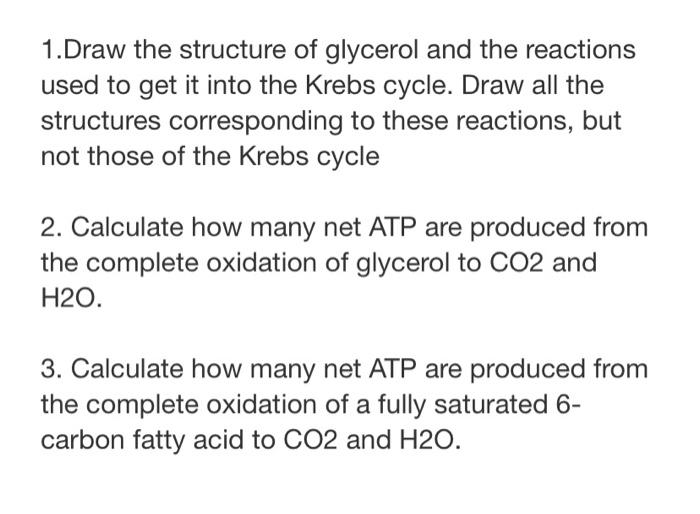 1.Draw the structure of glycerol and the reactions used to get it into the Krebs cycle. Draw all the structures corresponding to these reactions, but not those of the Krebs cycle

2. Calculate how many net ATP are produced from the complete oxidation of glycerol to CO2 and H2O.

3. Calculate how many net ATP are produced from the complete oxidation of a fully saturated 6-carbon fatty acid to CO2 and H2O.